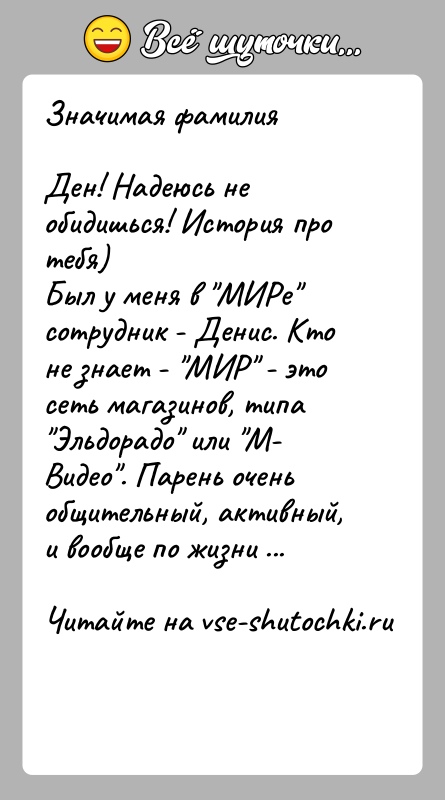 Всё шуточки...

Значимая фамилия

Ден! Надеюсь не обидишься! История про тебя)
Был у меня в "МИРе" сотрудник - Денис. Кто не знает - "МИР" - это сеть магазинов, типа "Эльдорадо" или "М-Видео". Парень очень общительный, активный, и вообще по жизни ...

Читайте на vse-shutochki.ru